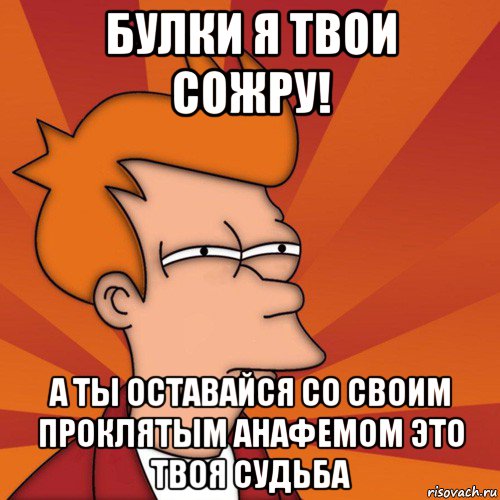 БУЛКИ Я ТВОИ СОЖРУ!

А ТЫ ОСТАВАЙСЯ СО СВОИМ ПРОКЛЯТЫМ АНАФЕМОМ ЭТО ТВОЯ СУДЬБА

risovach.ru